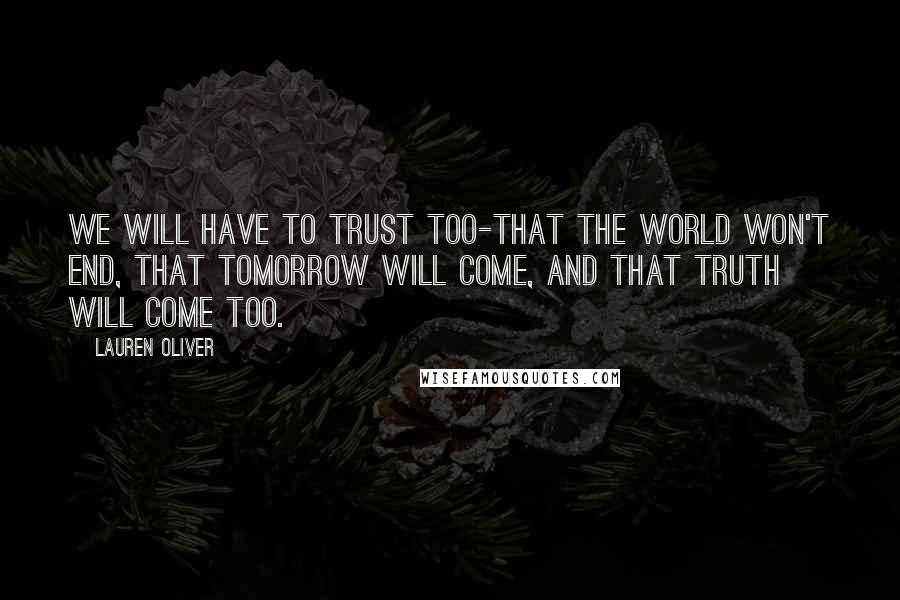 WE WILL HAVE TO TRUST TOO-THAT THE WORLD WON'T END, THAT TOMORROW WILL COME, AND THAT TRUTH WILL COME TOO.

LAUREN OLIVER

WISEFAMOUSQUOTES.COM